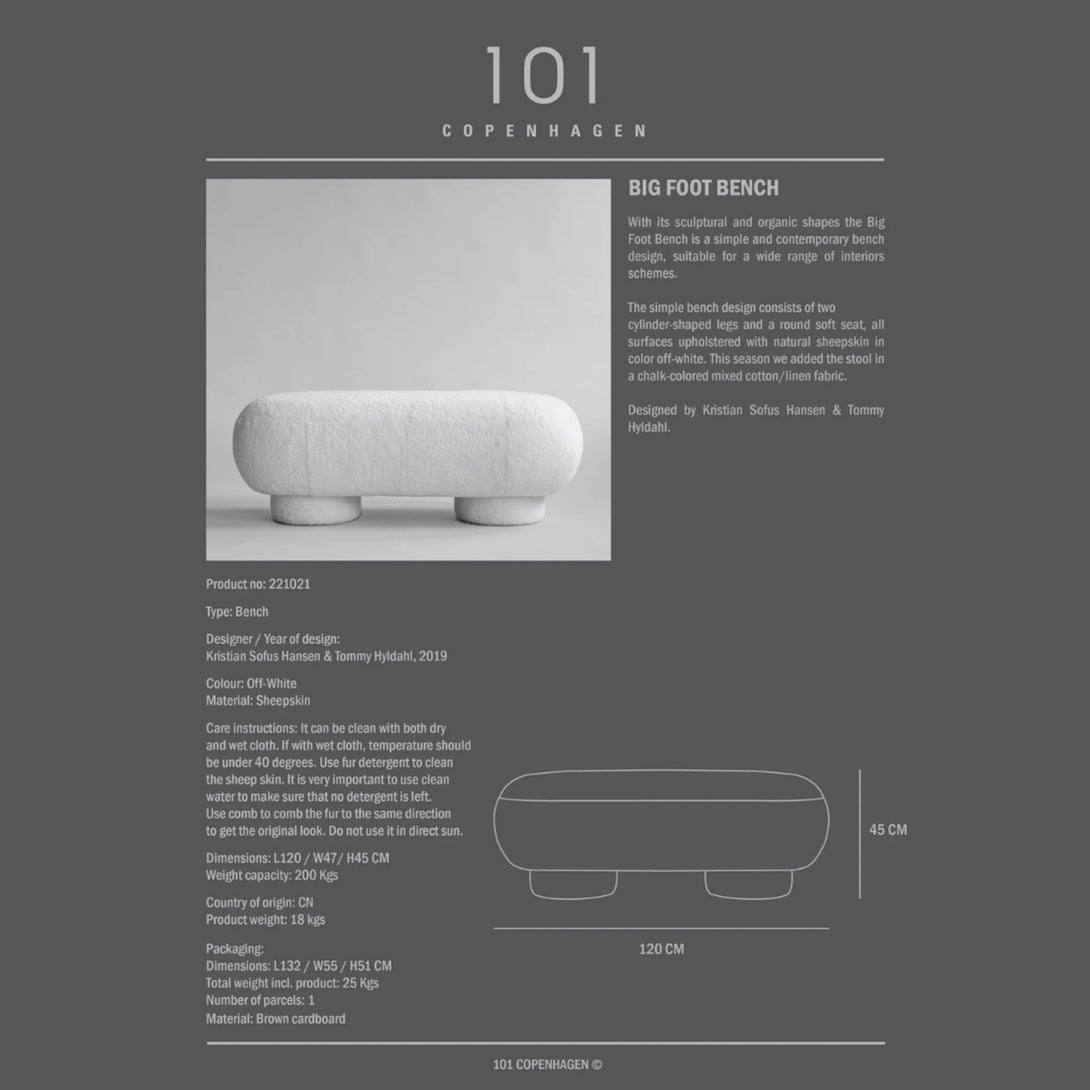 101
COPENHAGEN

BIG FOOT BENCH

With its sculptural and organic shapes the Big Foot Bench is a simple and contemporary bench design, suitable for a wide range of interiors schemes.

The simple bench design consists of two cylinder-shaped legs and a round soft seat, all surfaces upholstered with natural sheepskin in color off-white. This season we added the stool in a chalk-colored mixed cotton/linen fabric.

Designed by Kristian Sofus Hansen & Tommy Hyldahl.

Product no: 221021

Type: Bench

Designer / Year of design:
Kristian Sofus Hansen & Tommy Hyldahl, 2019

Colour: Off-White
Material: Sheepskin

Care instructions: It can be clean with both dry and wet cloth. If with wet cloth, temperature should be under 40 degrees. Use fur detergent to clean the sheep skin. It is very important to use clean water to make sure that no detergent is left. Use comb to comb the fur to the same direction to get the original look. Do not use it in direct sun.

Dimensions: L120 / W47/ H45 CM
Weight capacity: 200 Kgs

Country of origin: CN
Product weight: 18 kgs

Packaging:
Dimensions: L132 / W55 / H51 CM
Total weight incl. product: 25 Kgs
Number of parcels: 1
Material: Brown cardboard

45 CM

120 CM

101 COPENHAGEN ©